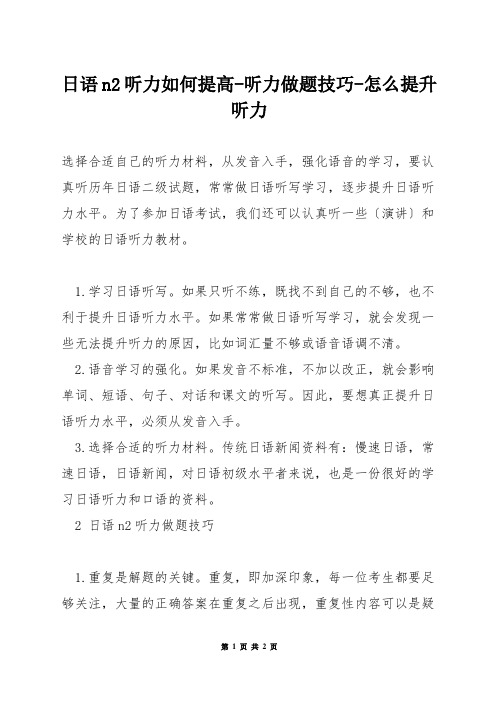 日语n2听力如何提高-听力做题技巧-怎么提升听力

选择合适自己的听力材料，从发音入手，强化语音的学习，要认真听历年日语二级试题，常常做日语听写学习，逐步提升日语听力水平。为了参加日语考试，我们还可以认真听一些〔演讲〕和学校的日语听力教材。

1.学习日语听写。如果只听不练，既找不到自己的不够，也不利于提升日语听力水平。如果常常做日语听写学习，就会发现一些无法提升听力的原因，比如词汇量不够或语音语调不清。

2.语音学习的强化。如果发音不标准，不加以改正，就会影响单词、短语、句子、对话和课文的听写。因此，要想真正提升日语听力水平，必须从发音入手。

3.选择合适的听力材料。传统日语新闻资料有：慢速日语，常速日语，日语新闻，对日语初级水平者来说，也是一份很好的学习日语听力和口语的资料。

2 日语n2听力做题技巧

1.重复是解题的关键。重复，即加深印象，每一位考生都要足够关注，大量的正确答案在重复之后出现，重复性内容可以是疑

第 1 页 共 2 页